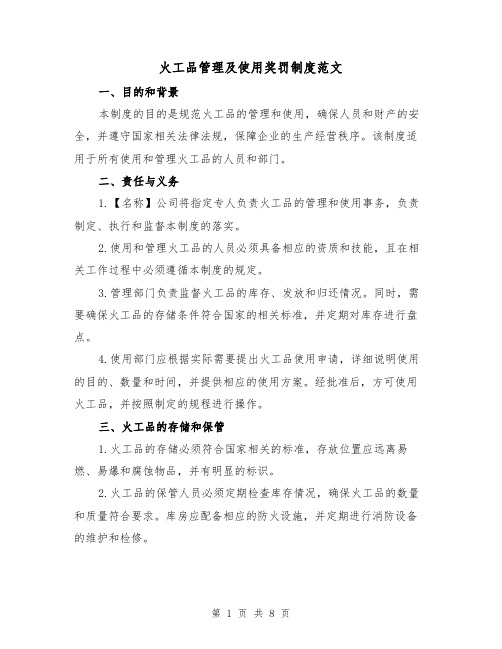 火工品管理及使用奖罚制度范文

一、目的和背景

本制度的目的是规范火工品的管理和使用，确保人员和财产的安全，并遵守国家相关法律法规，保障企业的生产经营秩序。该制度适用于所有使用和管理火工品的人员和部门。

二、责任与义务

1.【名称】公司将指定专人负责火工品的管理和使用事务，负责制定、执行和监督本制度的落实。

2.使用和管理火工品的人员必须具备相应的资质和技能，且在相关工作过程中必须遵循本制度的规定。

3.管理部门负责监督火工品的库存、发放和归还情况。同时，需要确保火工品的存储条件符合国家的相关标准，并定期对库存进行盘点。

4.使用部门应根据实际需要提出火工品使用申请，详细说明使用的目的、数量和时间，并提供相应的使用方案。经批准后，方可使用火工品，并按照制定的规程进行操作。

三、火工品的存储和保管

1.火工品的存储必须符合国家相关的标准，存放位置应远离易燃、易爆和腐蚀物品，并有明显的标识。

2.火工品的保管人员必须定期检查库存情况，确保火工品的数量和质量符合要求。库房应配备相应的防火设施，并定期进行消防设备的维护和检修。

第 1 页 共 8 页